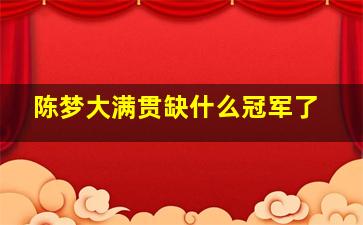 陈梦大满贯缺什么冠军了